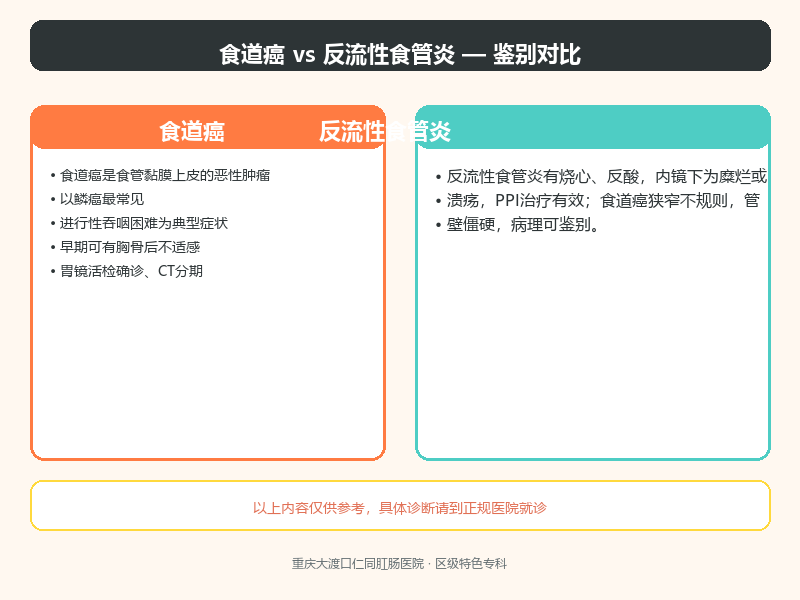 食道癌 vs 反流性食管炎 — 鉴别对比

食道癌

• 食道癌是食管黏膜上皮的恶性肿瘤
• 以鳞癌最常见
• 进行性吞咽困难为典型症状
• 早期可有胸骨后不适感
• 胃镜活检确诊、CT分期

反流性食管炎

• 反流性食管炎有烧心、反酸，内镜下为糜烂或
• 溃疡，PPI治疗有效；食道癌狭窄不规则，管
• 壁僵硬，病理可鉴别。

以上内容仅供参考，具体诊断请到正规医院就诊

重庆大渡口仁同肛肠医院 · 区级特色专科